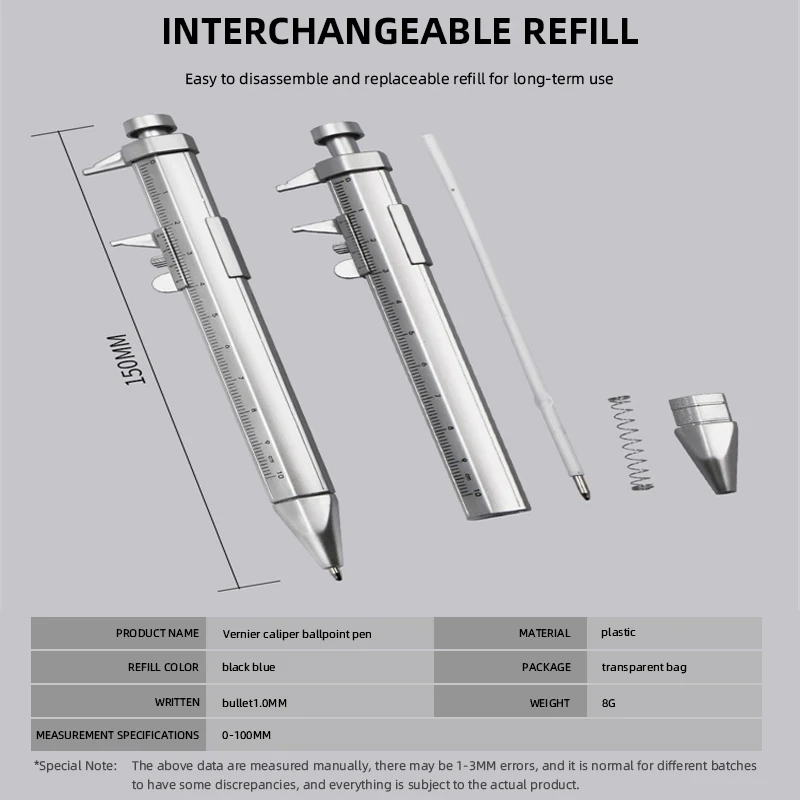 INTERCHANGEABLE REFILL

Easy to disassemble and replaceable refill for long-term use

150MM

| PRODUCT NAME | Vernier caliper ballpoint pen | MATERIAL | plastic |
|---|---|---|---|
| REFILL COLOR | black blue | PACKAGE | transparent bag |
| WRITTEN | bullet1.0MM | WEIGHT | 8G |
| MEASUREMENT SPECIFICATIONS | 0-100MM | | |

*Special Note: The above data are measured manually, there may be 1-3MM errors, and it is normal for different batches to have some discrepancies, and everything is subject to the actual product.